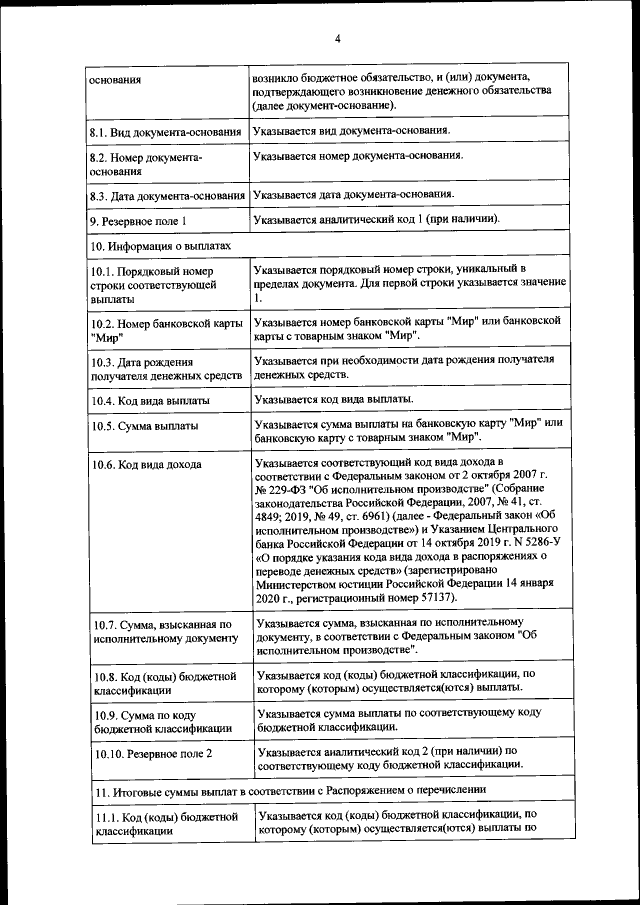 4

| основания | возникло бюджетное обязательство, и (или) документа, подтверждающего возникновение денежного обязательства (далее документ-основание). |
|---|---|
| 8.1. Вид документа-основания | Указывается вид документа-основания. |
| 8.2. Номер документа-основания | Указывается номер документа-основания. |
| 8.3. Дата документа-основания | Указывается дата документа-основания. |
| 9. Резервное поле 1 | Указывается аналитический код 1 (при наличии). |
| 10. Информация о выплатах | |
| 10.1. Порядковый номер строки соответствующей выплаты | Указывается порядковый номер строки, уникальный в пределах документа. Для первой строки указывается значение 1. |
| 10.2. Номер банковской карты "Мир" | Указывается номер банковской карты "Мир" или банковской карты с товарным знаком "Мир". |
| 10.3. Дата рождения получателя денежных средств | Указывается при необходимости дата рождения получателя денежных средств. |
| 10.4. Код вида выплаты | Указывается код вида выплаты. |
| 10.5. Сумма выплаты | Указывается сумма выплаты на банковскую карту "Мир" или банковскую карту с товарным знаком "Мир". |
| 10.6. Код вида дохода | Указывается соответствующий код вида дохода в соответствии с Федеральным законом от 2 октября 2007 г. № 229-ФЗ "Об исполнительном производстве" (Собрание законодательства Российской Федерации, 2007, № 41, ст. 4849; 2019, № 49, ст. 6961) (далее - Федеральный закон «Об исполнительном производстве») и Указанием Центрального банка Российской Федерации от 14 октября 2019 г. N 5286-У «О порядке указания кода вида дохода в распоряжениях о переводе денежных средств» (зарегистрировано Министерством юстиции Российской Федерации 14 января 2020 г., регистрационный номер 57137). |
| 10.7. Сумма, взысканная по исполнительному документу | Указывается сумма, взысканная по исполнительному документу, в соответствии с Федеральным законом "Об исполнительном производстве". |
| 10.8. Код (коды) бюджетной классификации | Указывается код (коды) бюджетной классификации, по которому (которым) осуществляется(ются) выплаты. |
| 10.9. Сумма по коду бюджетной классификации | Указывается сумма выплаты по соответствующему коду бюджетной классификации. |
| 10.10. Резервное поле 2 | Указывается аналитический код 2 (при наличии) по соответствующему коду бюджетной классификации. |
| 11. Итоговые суммы выплат в соответствии с Распоряжением о перечислении | |
| 11.1. Код (коды) бюджетной классификации | Указывается код (коды) бюджетной классификации, по которому (которым) осуществляется(ются) выплаты по |